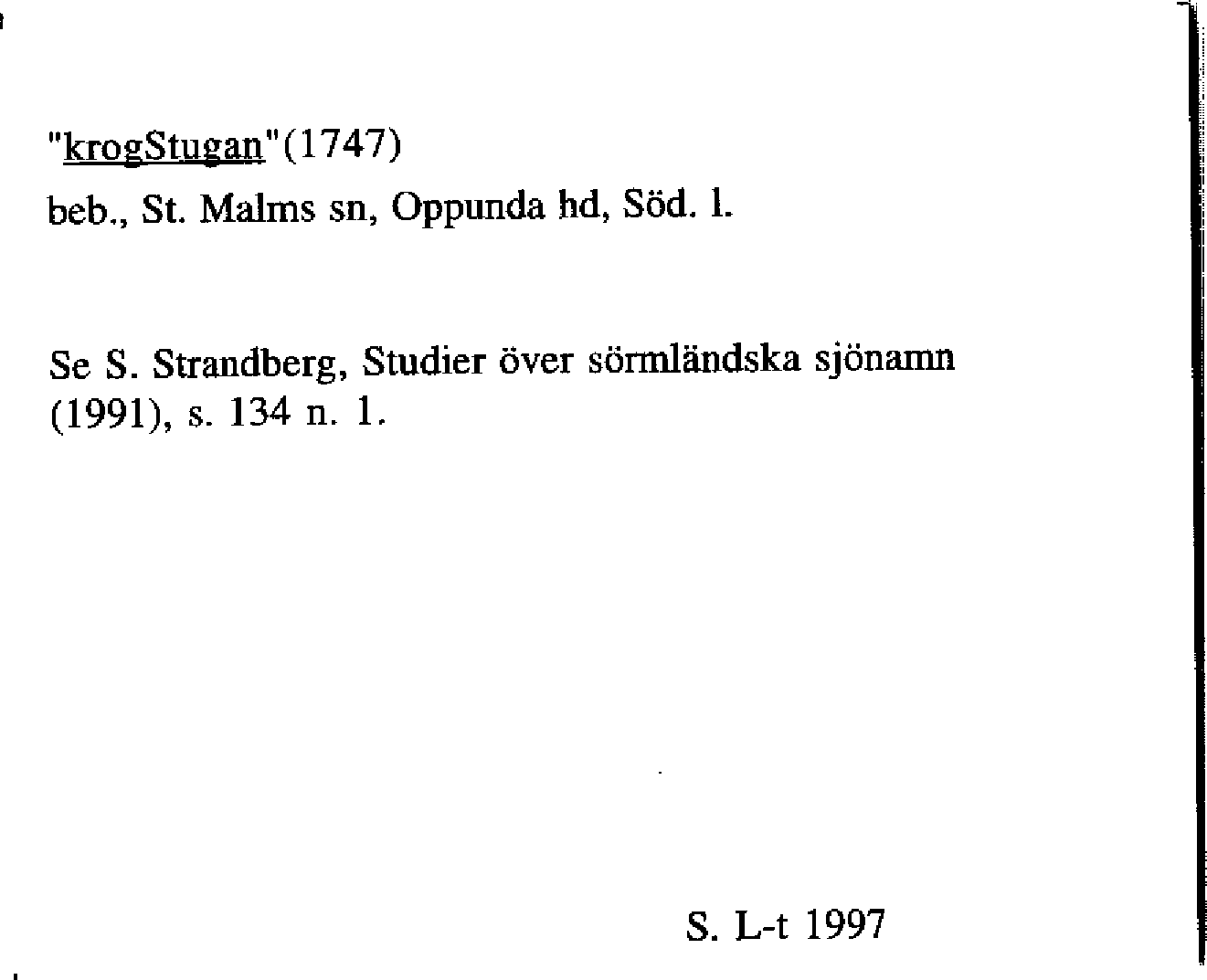 "krogStugan"(1747)
beb., St. Malms sn, Oppunda hd, Söd. l.

Se S. Strandberg, Studier över sörmländska sjönamn (1991), s. 134 n. 1.

S. L-t 1997